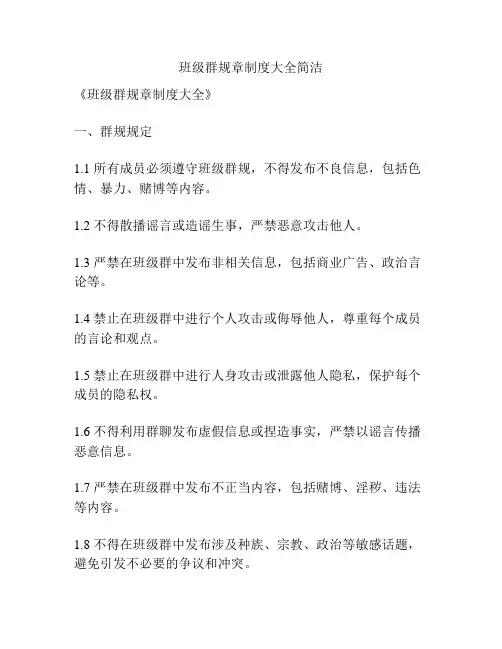 班级群规章制度大全简洁

《班级群规章制度大全》

一、群规规定

1.1 所有成员必须遵守班级群规，不得发布不良信息，包括色情、暴力、赌博等内容。

1.2 不得散播谣言或造谣生事，严禁恶意攻击他人。

1.3 严禁在班级群中发布非相关信息，包括商业广告、政治言论等。

1.4 禁止在班级群中进行个人攻击或侮辱他人，尊重每个成员的言论和观点。

1.5 禁止在班级群中进行人身攻击或泄露他人隐私，保护每个成员的隐私权。

1.6 不得利用群聊发布虚假信息或捏造事实，严禁以谣言传播恶意信息。

1.7 严禁在班级群中发布不正当内容，包括赌博、淫秽、违法等内容。

1.8 不得在班级群中发布涉及种族、宗教、政治等敏感话题，避免引发不必要的争议和冲突。